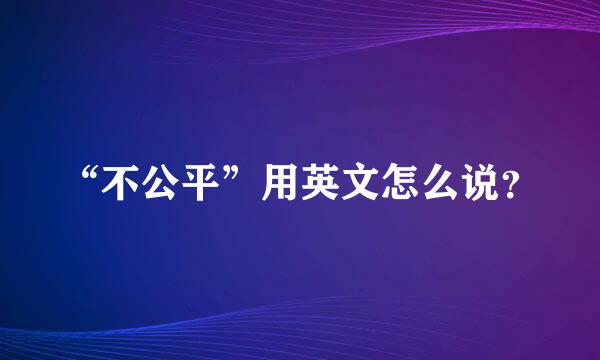 “不公平”用英文怎么说？